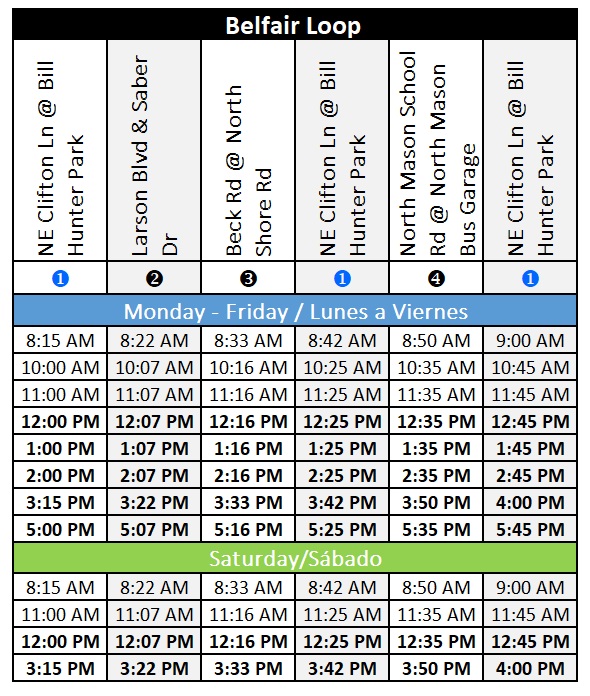 Belfair Loop

| NE Clifton Ln @ Bill Hunter Park | Larson Blvd & Saber Dr | Beck Rd @ North Shore Rd | NE Clifton Ln @ Bill Hunter Park | North Mason School Rd @ North Mason Bus Garage | NE Clifton Ln @ Bill Hunter Park |
|---|---|---|---|---|---|
| ❶ | ❷ | ❸ | ❶ | ❹ | ❶ |
| Monday - Friday / Lunes a Viernes | | | | | |
| 8:15 AM | 8:22 AM | 8:33 AM | 8:42 AM | 8:50 AM | 9:00 AM |
| 10:00 AM | 10:07 AM | 10:16 AM | 10:25 AM | 10:35 AM | 10:45 AM |
| 11:00 AM | 11:07 AM | 11:16 AM | 11:25 AM | 11:35 AM | 11:45 AM |
| 12:00 PM | 12:07 PM | 12:16 PM | 12:25 PM | 12:35 PM | 12:45 PM |
| 1:00 PM | 1:07 PM | 1:16 PM | 1:25 PM | 1:35 PM | 1:45 PM |
| 2:00 PM | 2:07 PM | 2:16 PM | 2:25 PM | 2:35 PM | 2:45 PM |
| 3:15 PM | 3:22 PM | 3:33 PM | 3:42 PM | 3:50 PM | 4:00 PM |
| 5:00 PM | 5:07 PM | 5:16 PM | 5:25 PM | 5:35 PM | 5:45 PM |
| Saturday/Sábado | | | | | |
| 8:15 AM | 8:22 AM | 8:33 AM | 8:42 AM | 8:50 AM | 9:00 AM |
| 11:00 AM | 11:07 AM | 11:16 AM | 11:25 AM | 11:35 AM | 11:45 AM |
| 12:00 PM | 12:07 PM | 12:16 PM | 12:25 PM | 12:35 PM | 12:45 PM |
| 3:15 PM | 3:22 PM | 3:33 PM | 3:42 PM | 3:50 PM | 4:00 PM |